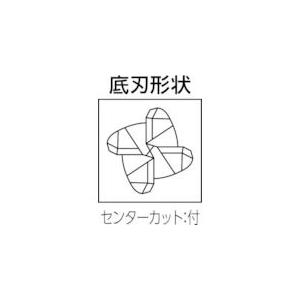 底刃形状

センターカット:付